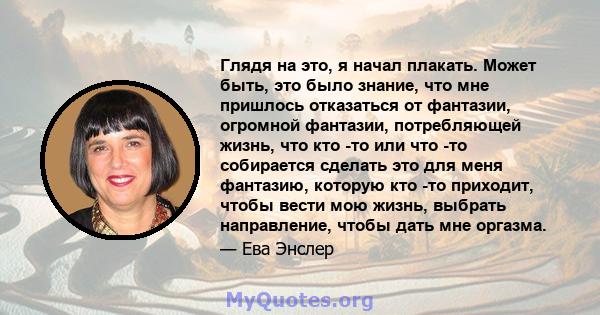 Глядя на это, я начал плакать. Может быть, это было знание, что мне пришлось отказаться от фантазии, огромной фантазии, потребляющей жизнь, что кто -то или что -то собирается сделать это для меня фантазию, которую кто -то приходит, чтобы вести мою жизнь, выбрать направление, чтобы дать мне оргазма.

— Ева Энслер

MyQuotes.org